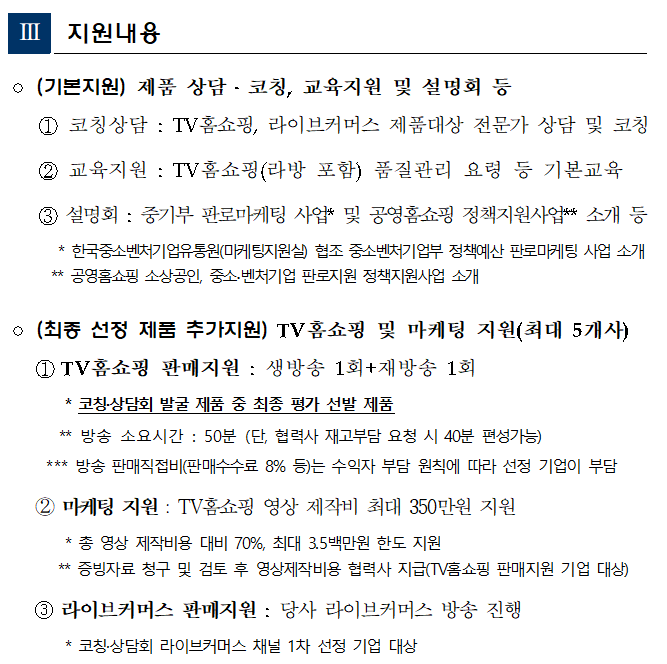 Ⅲ 지원내용

○ (기본지원) 제품 상담 · 코칭, 교육지원 및 설명회 등

① 코칭상담 : TV홈쇼핑, 라이브커머스 제품대상 전문가 상담 및 코칭

② 교육지원 : TV홈쇼핑(라방 포함) 품질관리 요령 등 기본교육

③ 설명회 : 중기부 판로마케팅 사업* 및 공영홈쇼핑 정책지원사업** 소개 등

* 한국중소벤처기업유통원(마케팅지원실) 협조 중소벤처기업부 정책예산 판로마케팅 사업 소개

** 공영홈쇼핑 소상공인, 중소·벤처기업 판로지원 정책지원사업 소개

○ (최종 선정 제품 추가지원) TV홈쇼핑 및 마케팅 지원(최대 5개사)

① TV홈쇼핑 판매지원 : 생방송 1회+재방송 1회

* 코칭·상담회 발굴 제품 중 최종 평가 선발 제품

** 방송 소요시간 : 50분 (단, 협력사 재고부담 요청 시 40분 편성가능)

*** 방송 판매직접비(판매수수료 8% 등)는 수익자 부담 원칙에 따라 선정 기업이 부담

② 마케팅 지원 : TV홈쇼핑 영상 제작비 최대 350만원 지원

* 총 영상 제작비용 대비 70%, 최대 3.5백만원 한도 지원

** 증빙자료 청구 및 검토 후 영상제작비용 협력사 지급(TV홈쇼핑 판매지원 기업 대상)

③ 라이브커머스 판매지원 : 당사 라이브커머스 방송 진행

* 코칭·상담회 라이브커머스 채널 1차 선정 기업 대상